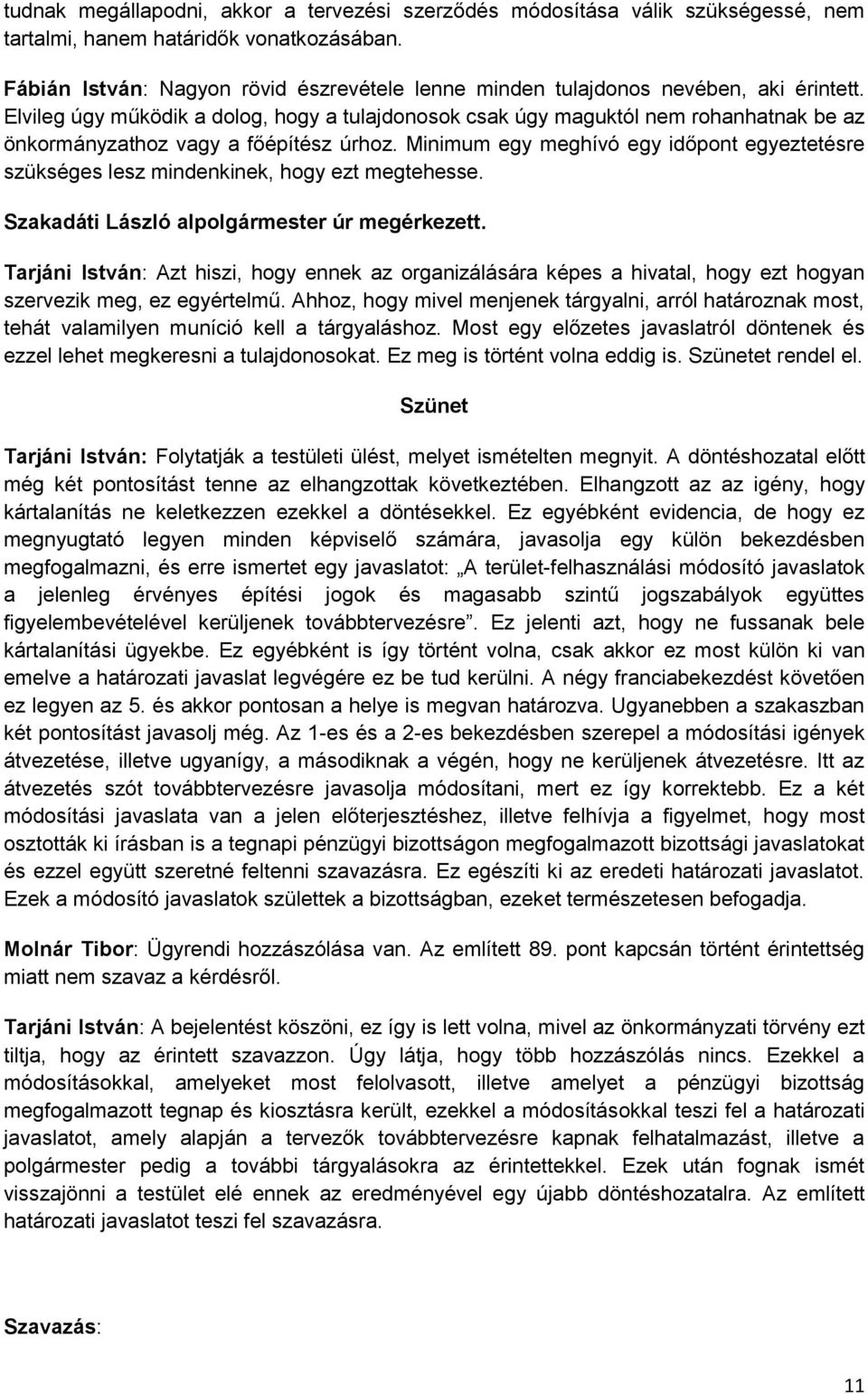 tudnak megállapodni, akkor a tervezési szerződés módosítása válik szükségessé, nem tartalmi, hanem határidők vonatkozásában.

Fábián István: Nagyon rövid észrevétele lenne minden tulajdonos nevében, aki érintett. Elvileg úgy működik a dolog, hogy a tulajdonosok csak úgy maguktól nem rohanhatnak be az önkormányzathoz vagy a főépítész úrhoz. Minimum egy meghívó egy időpont egyeztetésre szükséges lesz mindenkinek, hogy ezt megtehesse.

Szakadáti László alpolgármester úr megérkezett.

Tarjáni István: Azt hiszi, hogy ennek az organizálására képes a hivatal, hogy ezt hogyan szervezik meg, ez egyértelmű. Ahhoz, hogy mivel menjenek tárgyalni, arról határoznak most, tehát valamilyen muníció kell a tárgyaláshoz. Most egy előzetes javaslatról döntenek és ezzel lehet megkeresni a tulajdonosokat. Ez meg is történt volna eddig is. Szünetet rendel el.

Szünet

Tarjáni István: Folytatják a testületi ülést, melyet ismételten megnyit. A döntéshozatal előtt még két pontosítást tenne az elhangzottak következtében. Elhangzott az az igény, hogy kártalanítás ne keletkezzen ezekkel a döntésekkel. Ez egyébként evidencia, de hogy ez megnyugtató legyen minden képviselő számára, javasolja egy külön bekezdésben megfogalmazni, és erre ismertet egy javaslatot: „A terület-felhasználási módosító javaslatok a jelenleg érvényes építési jogok és magasabb szintű jogszabályok együttes figyelembevételével kerüljenek továbbtervezésre”. Ez jelenti azt, hogy ne fussanak bele kártalanítási ügyekbe. Ez egyébként is így történt volna, csak akkor ez most külön ki van emelve a határozati javaslat legvégére ez be tud kerülni. A négy franciabekezdést követően ez legyen az 5. és akkor pontosan a helye is megvan határozva. Ugyanebben a szakaszban két pontosítást javasolj még. Az 1-es és a 2-es bekezdésben szerepel a módosítási igények átvezetése, illetve ugyanígy, a másodiknak a végén, hogy ne kerüljenek átvezetésre. Itt az átvezetés szót továbbtervezésre javasolja módosítani, mert ez így korrektebb. Ez a két módosítási javaslata van a jelen előterjesztéshez, illetve felhívja a figyelmet, hogy most osztották ki írásban is a tegnapi pénzügyi bizottságon megfogalmazott bizottsági javaslatokat és ezzel együtt szeretné feltenni szavazásra. Ez egészíti ki az eredeti határozati javaslatot. Ezek a módosító javaslatok születtek a bizottságban, ezeket természetesen befogadja.

Molnár Tibor: Ügyrendi hozzászólása van. Az említett 89. pont kapcsán történt érintettség miatt nem szavaz a kérdésről.

Tarjáni István: A bejelentést köszöni, ez így is lett volna, mivel az önkormányzati törvény ezt tiltja, hogy az érintett szavazzon. Úgy látja, hogy több hozzászólás nincs. Ezekkel a módosításokkal, amelyeket most felolvasott, illetve amelyet a pénzügyi bizottság megfogalmazott tegnap és kiosztásra került, ezekkel a módosításokkal teszi fel a határozati javaslatot, amely alapján a tervezők továbbtervezésre kapnak felhatalmazást, illetve a polgármester pedig a további tárgyalásokra az érintettekkel. Ezek után fognak ismét visszajönni a testület elé ennek az eredményével egy újabb döntéshozatalra. Az említett határozati javaslatot teszi fel szavazásra.

Szavazás:

11